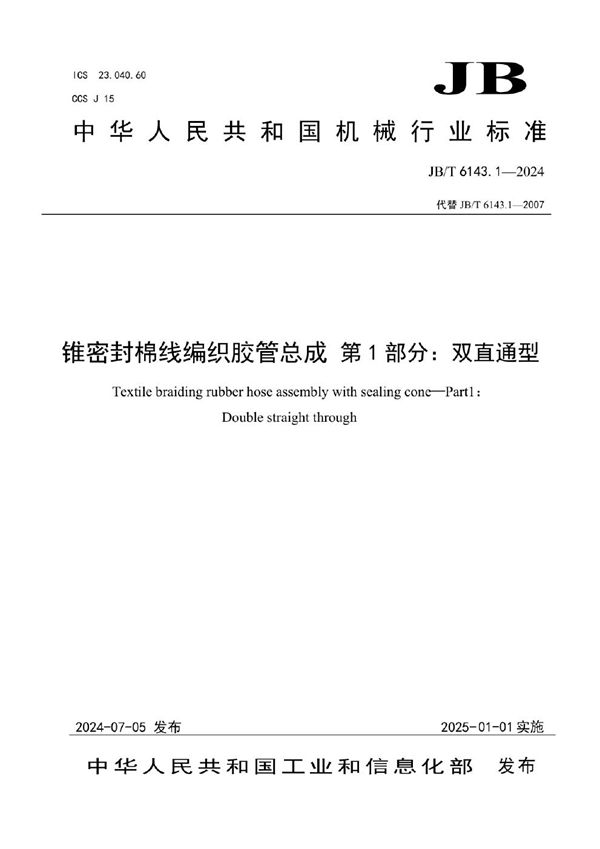 ICS 23.040.60
CCS J 15

JB

中华人民共和国机械行业标准

JB/T 6143.1—2024

代替 JB/T 6143.1—2007

锥密封棉线编织胶管总成 第1部分：双直通型

Textile braiding rubber hose assembly with sealing cone—Part1：Double straight through

2024-07-05 发布

2025-01-01 实施

中华人民共和国工业和信息化部 发布